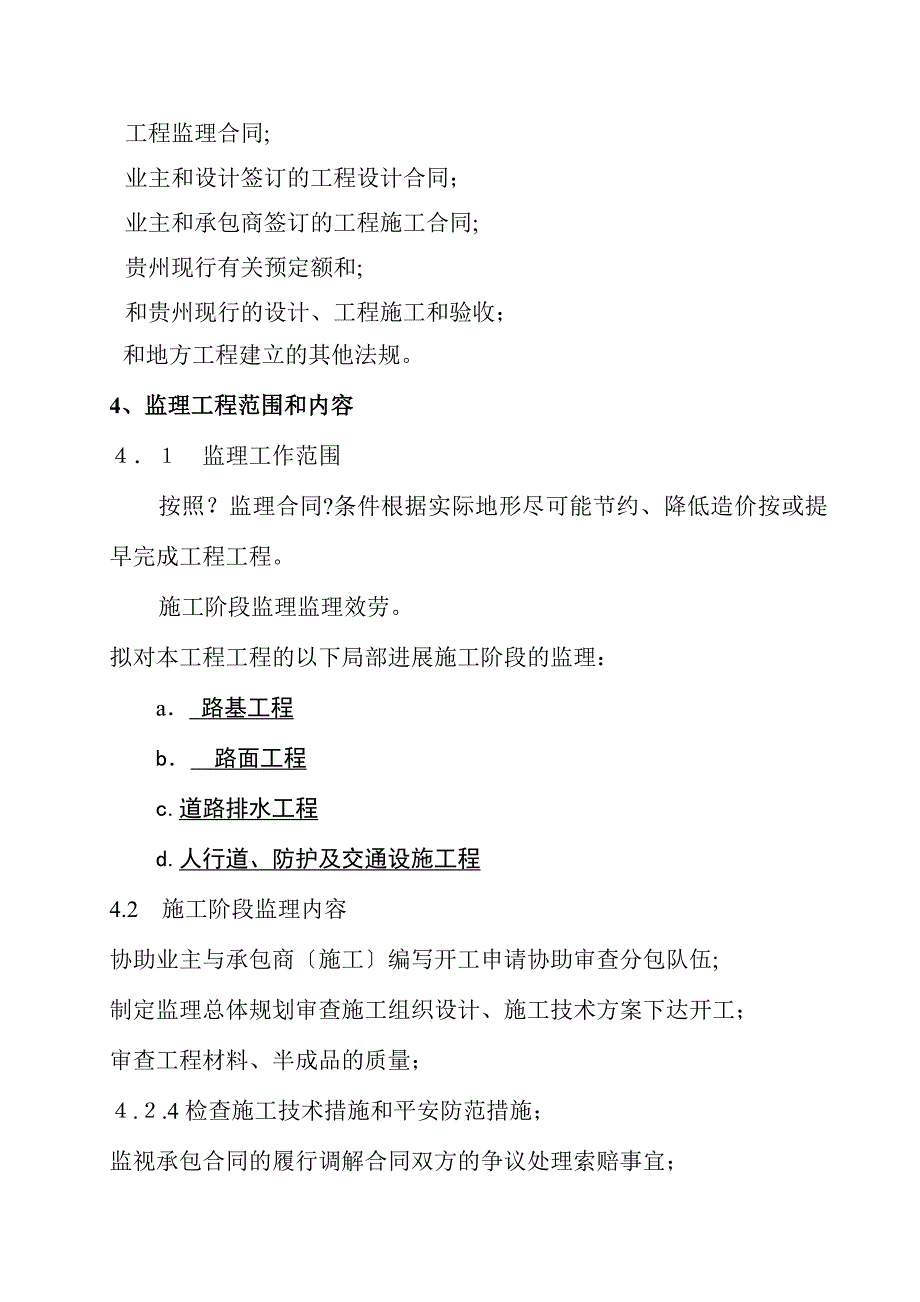 工程监理合同;

业主和设计签订的工程设计合同；

业主和承包商签订的工程施工合同;

贵州现行有关预定额和;

和贵州现行的设计、工程施工和验收；

和地方工程建立的其他法规。

4、监理工程范围和内容

4．1　监理工作范围

按照？监理合同?条件根据实际地形尽可能节约、降低造价按或提早完成工程工程。

施工阶段监理监理效劳。

拟对本工程工程的以下局部进展施工阶段的监理：

a． 路基工程

b． 路面工程

c. 道路排水工程

d. 人行道、防护及交通设施工程

4.2　施工阶段监理内容

协助业主与承包商〔施工〕编写开工申请协助审查分包队伍;

制定监理总体规划审查施工组织设计、施工技术方案下达开工；

审查工程材料、半成品的质量；

4.2.4 检查施工技术措施和平安防范措施；

监视承包合同的履行调解合同双方的争议处理索赔事宜；